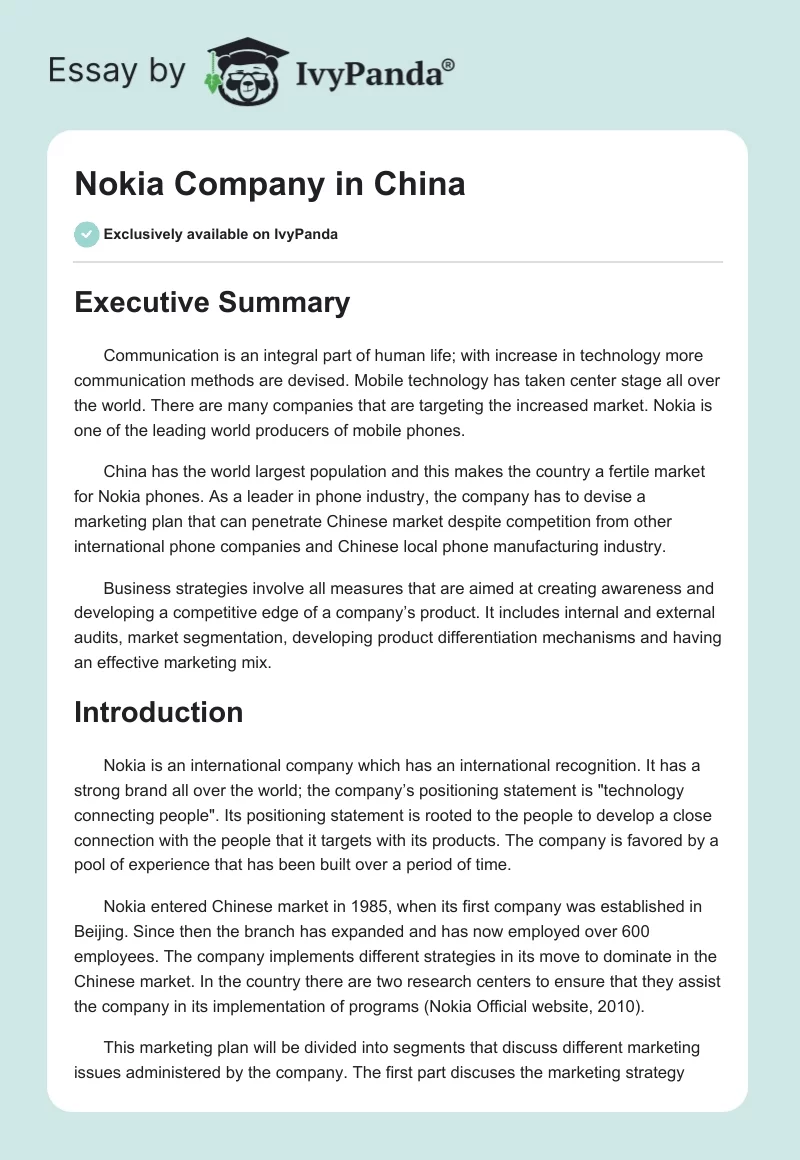 Essay by IvyPanda®

Nokia Company in China

Exclusively available on IvyPanda

Executive Summary

Communication is an integral part of human life; with increase in technology more communication methods are devised. Mobile technology has taken center stage all over the world. There are many companies that are targeting the increased market. Nokia is one of the leading world producers of mobile phones.

China has the world largest population and this makes the country a fertile market for Nokia phones. As a leader in phone industry, the company has to devise a marketing plan that can penetrate Chinese market despite competition from other international phone companies and Chinese local phone manufacturing industry.

Business strategies involve all measures that are aimed at creating awareness and developing a competitive edge of a company's product. It includes internal and external audits, market segmentation, developing product differentiation mechanisms and having an effective marketing mix.

Introduction

Nokia is an international company which has an international recognition. It has a strong brand all over the world; the company's positioning statement is "technology connecting people". Its positioning statement is rooted to the people to develop a close connection with the people that it targets with its products. The company is favored by a pool of experience that has been built over a period of time.

Nokia entered Chinese market in 1985, when its first company was established in Beijing. Since then the branch has expanded and has now employed over 600 employees. The company implements different strategies in its move to dominate in the Chinese market. In the country there are two research centers to ensure that they assist the company in its implementation of programs (Nokia Official website, 2010).

This marketing plan will be divided into segments that discuss different marketing issues administered by the company. The first part discuses the marketing strategy